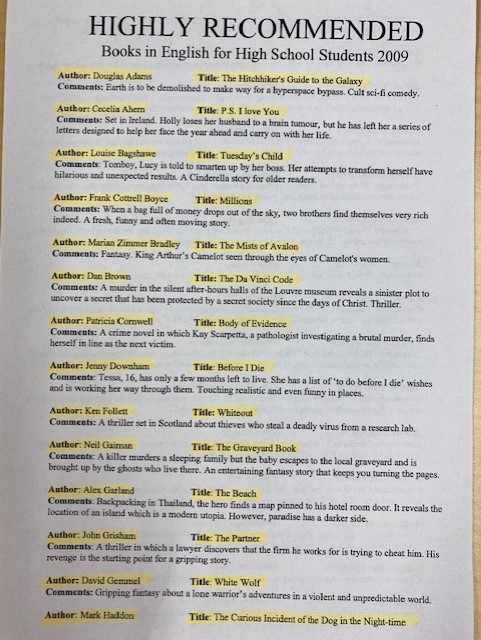 HIGHLY RECOMMENDED

Books in English for High School Students 2009

Author: Douglas Adams Title: The Hitchhiker's Guide to the Galaxy
Comments: Earth is to be demolished to make way for a hyperspace bypass. Cult sci-fi comedy.

Author: Cecelia Ahern Title: P.S. I love You
Comments: Set in Ireland. Holly loses her husband to a brain tumour, but he has left her a series of letters designed to help her face the year ahead and carry on with her life.

Author: Louise Bagshawe Title: Tuesday's Child
Comments: Tomboy, Lucy is told to smarten up by her boss. Her attempts to transform herself have hilarious and unexpected results. A Cinderella story for older readers.

Author: Frank Cottrell Boyce Title: Millions
Comments: When a bag full of money drops out of the sky, two brothers find themselves very rich indeed. A fresh, funny and often moving story.

Author: Marian Zimmer Bradley Title: The Mists of Avalon
Comments: Fantasy. King Arthur's Camelot seen through the eyes of Camelot's women.

Author: Dan Brown Title: The Da Vinci Code
Comments: A murder in the silent after-hours halls of the Louvre museum reveals a sinister plot to uncover a secret that has been protected by a secret society since the days of Christ. Thriller.

Author: Patricia Cornwell Title: Body of Evidence
Comments: A crime novel in which Kay Scarpetta, a pathologist investigating a brutal murder, finds herself in line as the next victim.

Author: Jenny Downham Title: Before I Die
Comments: Tessa, 16, has only a few months left to live. She has a list of 'to do before I die' wishes and is working her way through them. Touching realistic and even funny in places.

Author: Ken Follett Title: Whiteout
Comments: A thriller set in Scotland about thieves who steal a deadly virus from a research lab.

Author: Neil Gaiman Title: The Graveyard Book
Comments: A killer murders a sleeping family but the baby escapes to the local graveyard and is brought up by the ghosts who live there. An entertaining fantasy story that keeps you turning the pages.

Author: Alex Garland Title: The Beach
Comments: Backpacking in Thailand, the hero finds a map pinned to his hotel room door. It reveals the location of an island which is a modern utopia. However, paradise has a darker side.

Author: John Grisham Title: The Partner
Comments: A thriller in which a lawyer discovers that the firm he works for is trying to cheat him. His revenge is the starting point for a gripping story.

Author: David Gemmel Title: White Wolf
Comments: Gripping fantasy about a lone warrior's adventures in a violent and unpredictable world.

Author: Mark Haddon Title: The Curious Incident of the Dog in the Night-time